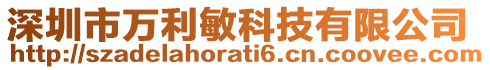 深圳市万利敏科技有限公司
http://szadelahorati6.cn.coovee.com